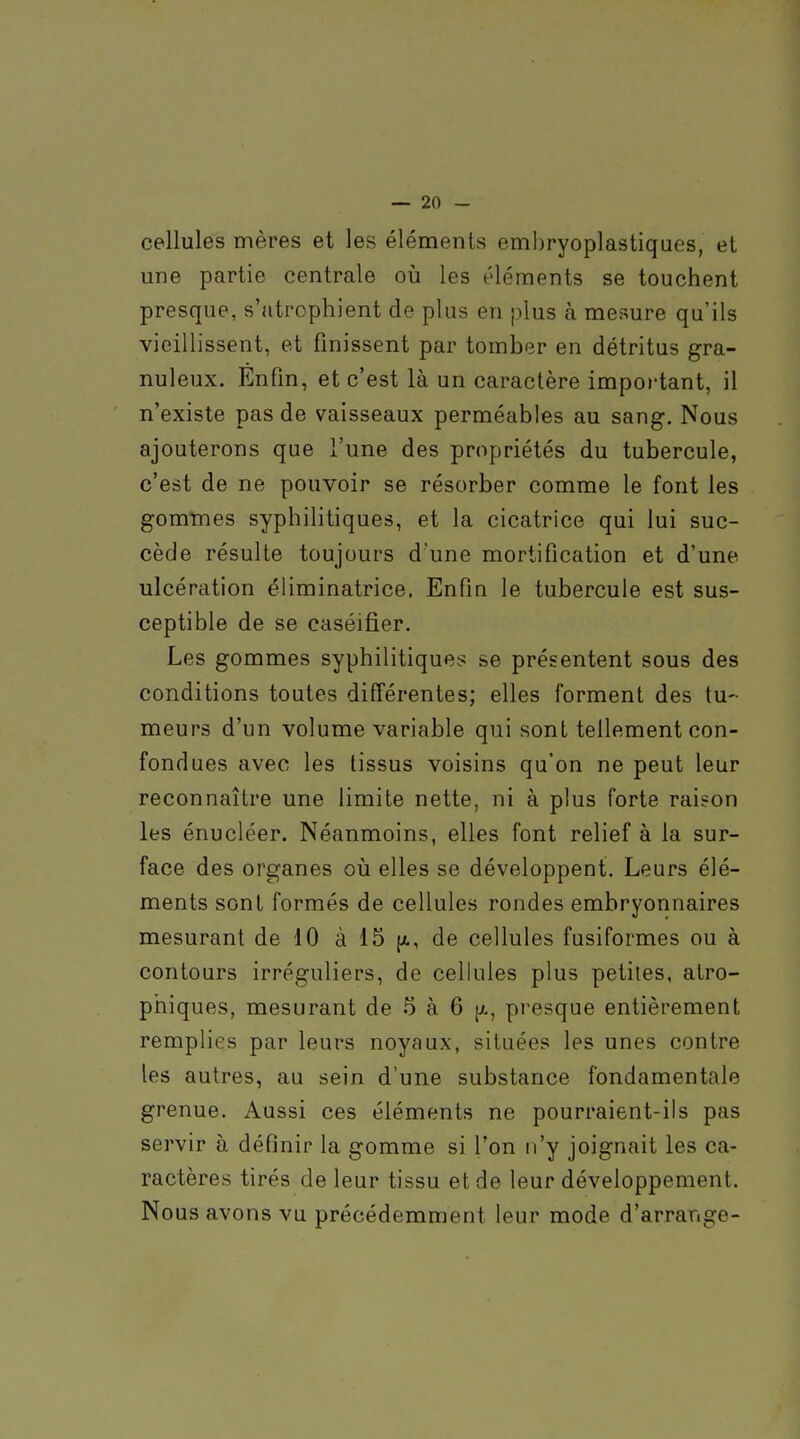 — 20 —

cellules mères et les éléments embryoplastiques, et une partie centrale où les éléments se touchent presque, s'atrophient de plus en plus à mesure qu'ils vieillissent, et finissent par tomber en détritus granuleux. Enfin, et c'est là un caractère important, il n'existe pas de vaisseaux perméables au sang. Nous ajouterons que l'une des propriétés du tubercule, c'est de ne pouvoir se résorber comme le font les gommes syphilitiques, et la cicatrice qui lui succède résulte toujours d'une mortification et d'une ulcération éliminatrice. Enfin le tubercule est susceptible de se caséifier.

Les gommes syphilitiques se présentent sous des conditions toutes différentes; elles forment des tumeurs d'un volume variable qui sont tellement confondues avec les tissus voisins qu'on ne peut leur reconnaître une limite nette, ni à plus forte raison les énucléer. Néanmoins, elles font relief à la surface des organes où elles se développent. Leurs éléments sont formés de cellules rondes embryonnaires mesurant de 10 à 15 $\mu$, de cellules fusiformes ou à contours irréguliers, de cellules plus petites, atrophiques, mesurant de 5 à 6 $\mu$, presque entièrement remplies par leurs noyaux, situées les unes contre les autres, au sein d'une substance fondamentale grenue. Aussi ces éléments ne pourraient-ils pas servir à définir la gomme si l'on n'y joignait les caractères tirés de leur tissu et de leur développement. Nous avons vu précédemment leur mode d'arrange-